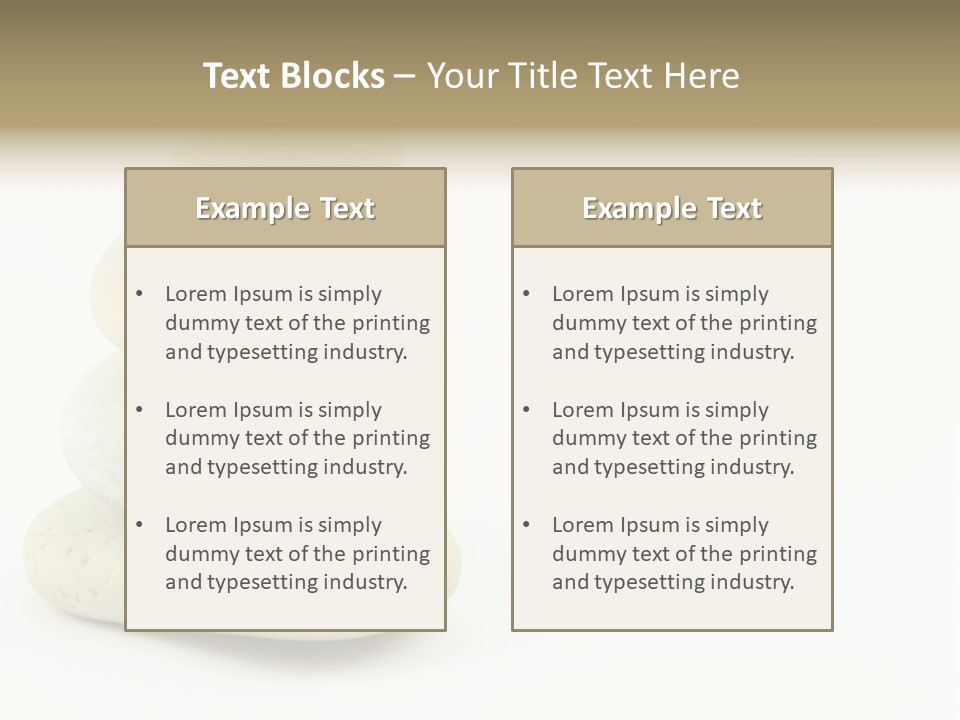 Text Blocks – Your Title Text Here

Example Text

• Lorem Ipsum is simply dummy text of the printing and typesetting industry.

• Lorem Ipsum is simply dummy text of the printing and typesetting industry.

• Lorem Ipsum is simply dummy text of the printing and typesetting industry.

Example Text

• Lorem Ipsum is simply dummy text of the printing and typesetting industry.

• Lorem Ipsum is simply dummy text of the printing and typesetting industry.

• Lorem Ipsum is simply dummy text of the printing and typesetting industry.